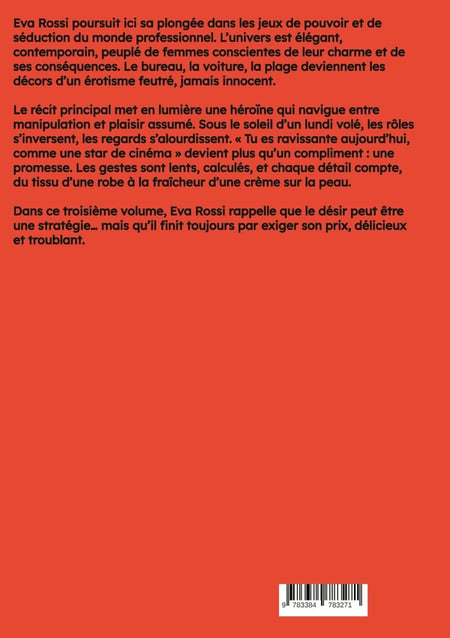 Eva Rossi poursuit ici sa plongée dans les jeux de pouvoir et de séduction du monde professionnel. L'univers est élégant, contemporain, peuplé de femmes conscientes de leur charme et de ses conséquences. Le bureau, la voiture, la plage deviennent les décors d'un érotisme feutré, jamais innocent.

Le récit principal met en lumière une héroïne qui navigue entre manipulation et plaisir assumé. Sous le soleil d'un lundi volé, les rôles s'inversent, les regards s'alourdissent. « Tu es ravissante aujourd'hui, comme une star de cinéma » devient plus qu'un compliment : une promesse. Les gestes sont lents, calculés, et chaque détail compte, du tissu d'une robe à la fraîcheur d'une crème sur la peau.

Dans ce troisième volume, Eva Rossi rappelle que le désir peut être une stratégie… mais qu'il finit toujours par exiger son prix, délicieux et troublant.

9 783384 783271